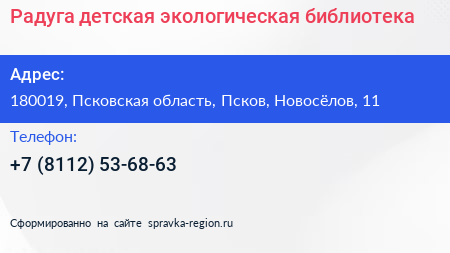 Радуга детская экологическая библиотека

Адрес:

180019, Псковская область, Псков, Новосёлов, 11

Телефон:

+7 (8112) 53-68-63

Сформированно на сайте spravka-region.ru